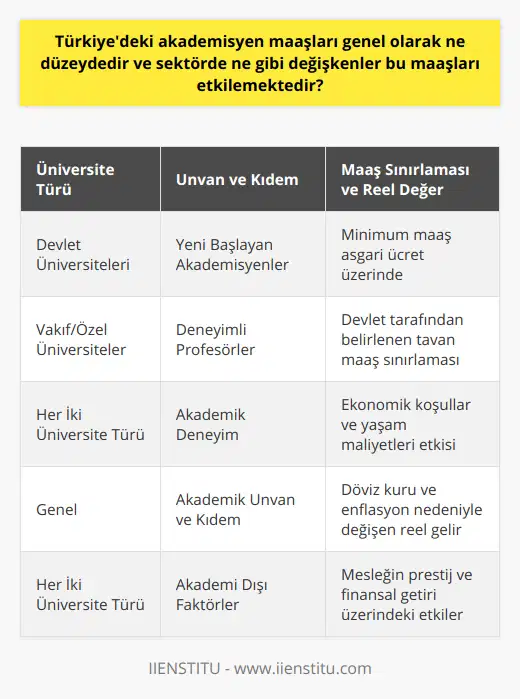 Türkiye'deki akademisyen maaşları genel olarak ne düzeydedir ve sektörde ne gibi değişkenler bu maaşları etkilemektedir?

| Üniversite Türü | Unvan ve Kıdem | Maaş Sınırlaması ve Reel Değer |
|---|---|---|
| Devlet Üniversiteleri | Yeni Başlayan Akademisyenler | Minimum maaş asgari ücret üzerinde |
| Vakıf/Özel Üniversiteler | Deneyimli Profesörler | Devlet tarafından belirlenen tavan maaş sınırlaması |
| Her İki Üniversite Türü | Akademik Deneyim | Ekonomik koşullar ve yaşam maliyetleri etkisi |
| Genel | Akademik Unvan ve Kıdem | Döviz kuru ve enflasyon nedeniyle değişen reel gelir |
| Her İki Üniversite Türü | Akademi Dışı Faktörler | Mesleğin prestij ve finansal getiri üzerindeki etkiler |

IIENSTITU - www.iienstitu.com